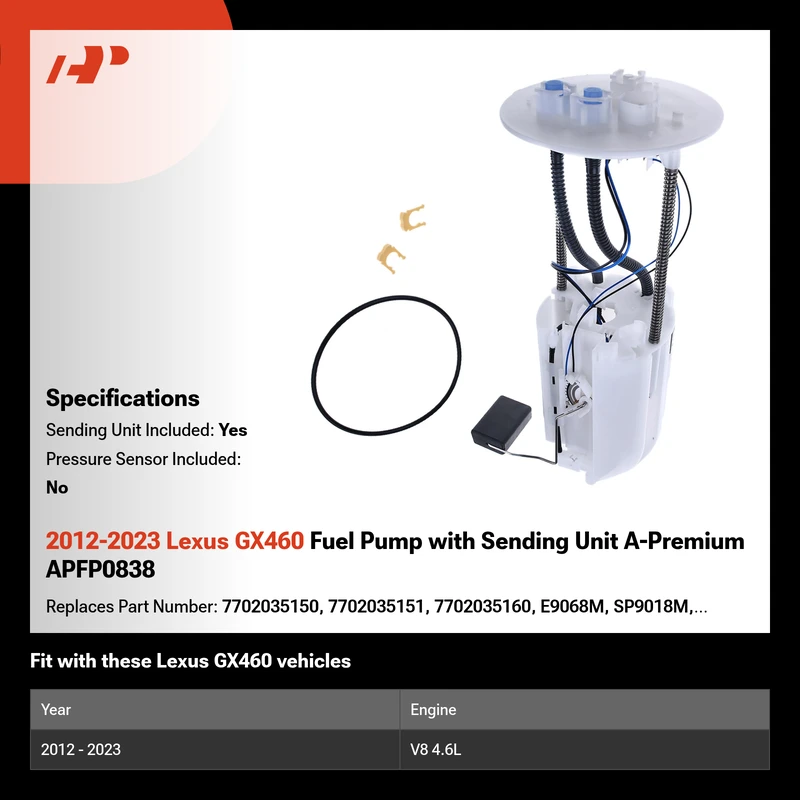 Specifications

Sending Unit Included: Yes

Pressure Sensor Included: No

2012-2023 Lexus GX460 Fuel Pump with Sending Unit A-Premium APFP0838

Replaces Part Number: 7702035150, 7702035151, 7702035160, E9068M, SP9018M,...

Fit with these Lexus GX460 vehicles

| Year | Engine |
|---|---|
| 2012 - 2023 | V8 4.6L |